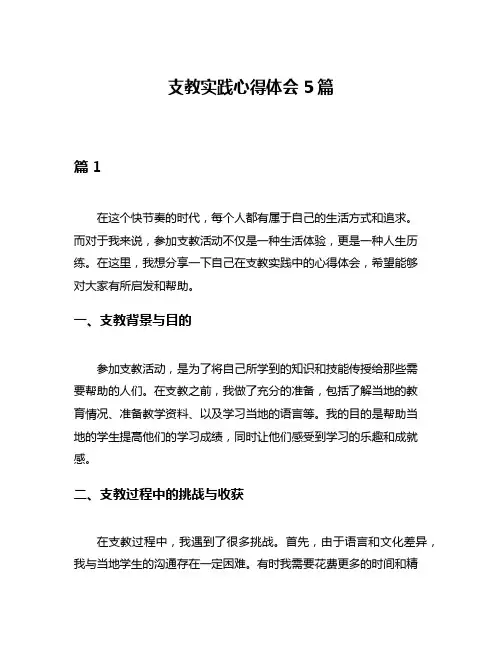 支教实践心得体会 5 篇

篇 1

在这个快节奏的时代，每个人都有属于自己的生活方式和追求。而对于我来说，参加支教活动不仅是一种生活体验，更是一种人生历练。在这里，我想分享一下自己在支教实践中的心得体会，希望能够对大家有所启发和帮助。

一、支教背景与目的

参加支教活动，是为了将自己所学到的知识和技能传授给那些需要帮助的人们。在支教之前，我做了充分的准备，包括了解当地的教育情况、准备教学资料、以及学习当地的语言等。我的目的是帮助当地的学生提高他们的学习成绩，同时让他们感受到学习的乐趣和成就感。

二、支教过程中的挑战与收获

在支教过程中，我遇到了很多挑战。首先，由于语言和文化差异，我与当地学生的沟通存在一定困难。有时我需要花费更多的时间和精